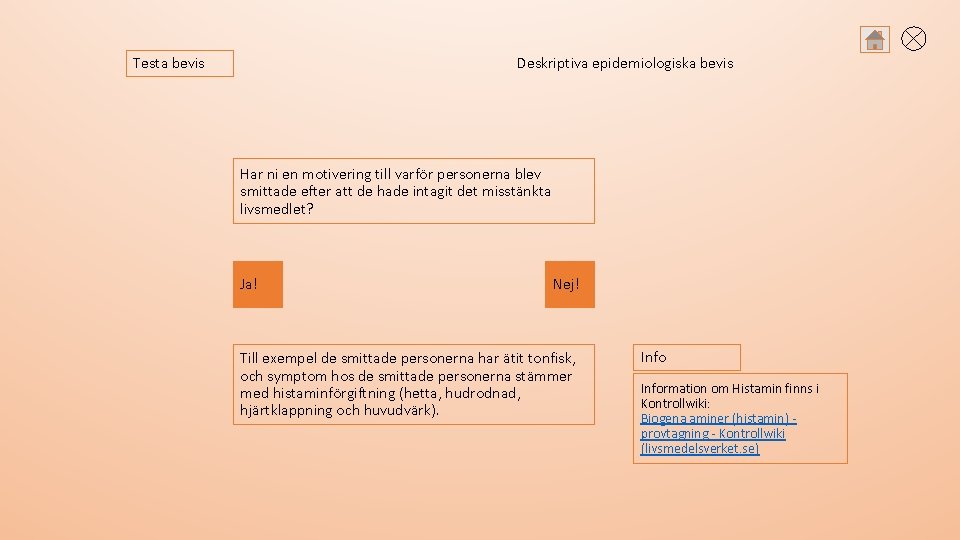 Testa bevis

Deskriptiva epidemiologiska bevis

Har ni en motivering till varför personerna blev smittade efter att de hade intagit det misstänkta livsmedlet?

Ja!

Nej!

Till exempel de smittade personerna har ätit tonfisk, och symptom hos de smittade personerna stämmer med histaminförgiftning (hetta, hudrodnad, hjärtklappning och huvudvärk).

Info

Information om Histamin finns i Kontrollwiki:
Biogena aminer (histamin) - provtagning - Kontrollwiki (livsmedelsverket.se)